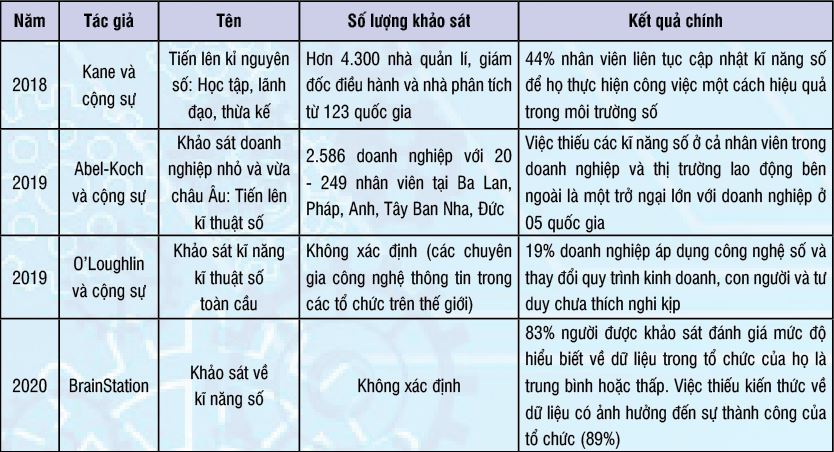 | Năm | Tác giả | Tên | Số lượng khảo sát | Kết quả chính |
|---|---|---|---|---|
| 2018 | Kane và cộng sự | Tiến lên kỉ nguyên số: Học tập, lãnh đạo, thừa kế | Hơn 4.300 nhà quản lí, giám đốc điều hành và nhà phân tích từ 123 quốc gia | 44% nhân viên liên tục cập nhật kĩ năng số để họ thực hiện công việc một cách hiệu quả trong môi trường số |
| 2019 | Abel-Koch và cộng sự | Khảo sát doanh nghiệp nhỏ và vừa châu Âu: Tiến lên kĩ thuật số | 2.586 doanh nghiệp với 20 - 249 nhân viên tại Ba Lan, Pháp, Anh, Tây Ban Nha, Đức | Việc thiếu các kĩ năng số ở cả nhân viên trong doanh nghiệp và thị trường lao động bên ngoài là một trở ngại lớn với doanh nghiệp ở 05 quốc gia |
| 2019 | O'Loughlin và cộng sự | Khảo sát kĩ năng kĩ thuật số toàn cầu | Không xác định (các chuyên gia công nghệ thông tin trong các tổ chức trên thế giới) | 19% doanh nghiệp áp dụng công nghệ số và thay đổi quy trình kinh doanh, con người và tư duy chưa thích nghi kịp |
| 2020 | BrainStation | Khảo sát về kĩ năng số | Không xác định | 83% người được khảo sát đánh giá mức độ hiểu biết về dữ liệu trong tổ chức của họ là trung bình hoặc thấp. Việc thiếu kiến thức về dữ liệu có ảnh hưởng đến sự thành công của tổ chức (89%) |